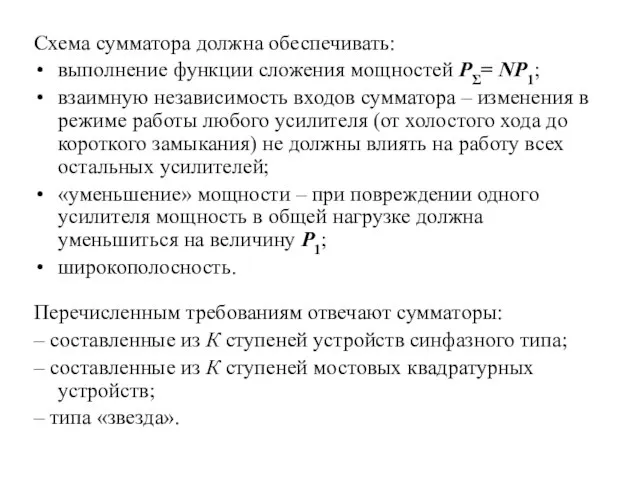 Схема сумматора должна обеспечивать:

• выполнение функции сложения мощностей $P_{\Sigma} = NP_1$;

• взаимную независимость входов сумматора – изменения в режиме работы любого усилителя (от холостого хода до короткого замыкания) не должны влиять на работу всех остальных усилителей;

• «уменьшение» мощности – при повреждении одного усилителя мощность в общей нагрузке должна уменьшиться на величину $P_1$;

• широкополосность.

Перечисленным требованиям отвечают сумматоры:

– составленные из $K$ ступеней устройств синфазного типа;

– составленные из $K$ ступеней мостовых квадратурных устройств;

– типа «звезда».